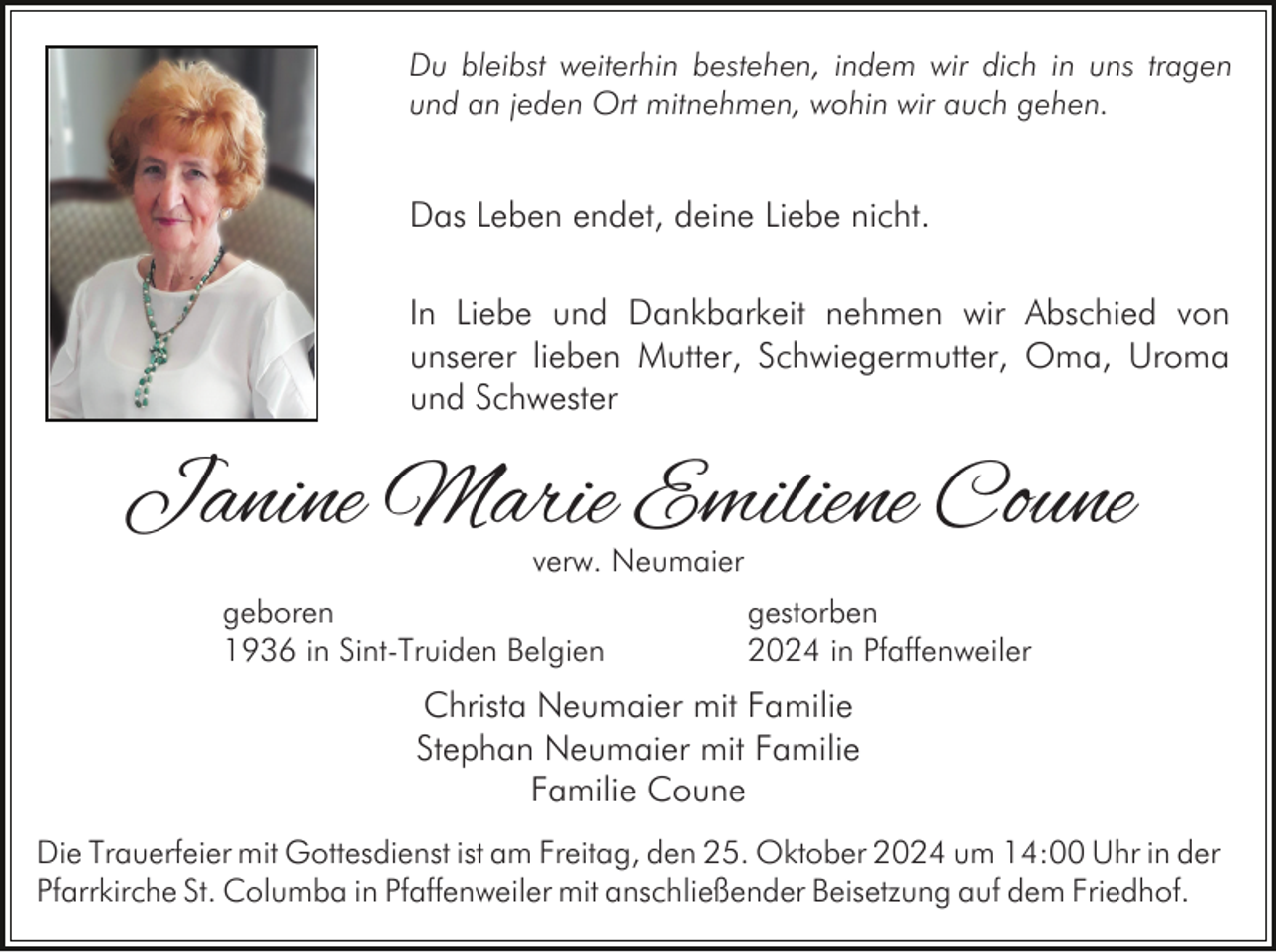 Du bleibst weiterhin bestehen, indem wir dich in uns tragen und an jeden Ort mitnehmen, wohin wir auch gehen.

Das Leben endet, deine Liebe nicht.

In Liebe und Dankbarkeit nehmen wir Abschied von unserer lieben Mutter, Schwiegermutter, Oma, Uroma und Schwester

Janine Marie Emiliene Coune

verw. Neumaier

geboren
1936 in Sint-Truiden Belgien

gestorben
2024 in Pfaffenweiler

Christa Neumaier mit Familie
Stephan Neumaier mit Familie
Familie Coune

Die Trauerfeier mit Gottesdienst ist am Freitag, den 25. Oktober 2024 um 14:00 Uhr in der Pfarrkirche St. Columba in Pfaffenweiler mit anschließender Beisetzung auf dem Friedhof.